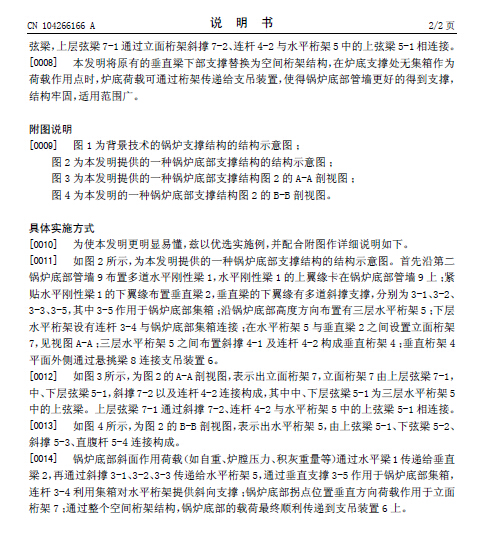 CN 104266166 A　　　　　　　　　　说　明　书　　　　　　　　　　2/2 页

弦梁，上层弦梁 7-1 通过立面桁架斜撑 7-2、连杆 4-2 与水平桁架 5 中的上弦梁 5-1 相连接。

[0008]　本发明将原有的垂直梁下部支撑替换为空间桁架结构，在炉底支撑处无集箱作为荷载作用点时，炉底荷载可通过桁架传递给支吊装置，使得锅炉底部管墙更好的得到支撑，结构牢固，适用范围广。

附图说明

[0009]　图 1 为背景技术的锅炉支撑结构的结构示意图；

图 2 为本发明提供的一种锅炉底部支撑结构的结构示意图；

图 3 为本发明提供的一种锅炉底部支撑结构图 2 的 A-A 剖视图；

图 4 为本发明的一种锅炉底部支撑结构图 2 的 B-B 剖视图。

具体实施方式

[0010]　为使本发明更明显易懂，兹以优选实施例，并配合附图作详细说明如下。

[0011]　如图 2 所示，为本发明提供的一种锅炉底部支撑结构的结构示意图。首先沿第二锅炉底部管墙 9 布置多道水平刚性梁 1，水平刚性梁 1 的上翼缘卡在锅炉底部管墙 9 上；紧贴水平刚性梁 1 的下翼缘布置垂直梁 2，垂直梁的下翼缘有多道斜撑支撑，分别为 3-1、3-2、3-3、3-5，其中 3-5 作用于锅炉底部集箱；沿锅炉底部高度方向布置有三层水平桁架 5；下层水平桁架设有连杆 3-4 与锅炉底部集箱连接；在水平桁架 5 与垂直梁 2 之间设置立面桁架 7，见视图 A-A；三层水平桁架 5 之间布置斜撑 4-1 及连杆 4-2 构成垂直桁架 4；垂直桁架 4 平面外侧通过悬挑梁 8 连接支吊装置 6。

[0012]　如图 3 所示，为图 2 的 A-A 剖视图，表示出立面桁架 7，立面桁架 7 由上层弦梁 7-1，中、下层弦梁 5-1，斜撑 7-2 以及连杆 4-2 连接构成，其中中、下层弦梁 5-1 为三层水平桁架 5 中的上弦梁。上层弦梁 7-1 通过斜撑 7-2、连杆 4-2 与水平桁架 5 中的上弦梁 5-1 相连接。

[0013]　如图 4 所示，为图 2 的 B-B 剖视图，表示出水平桁架 5，由上弦梁 5-1、下弦梁 5-2、斜撑 5-3、直腹杆 5-4 连接构成。

[0014]　锅炉底部斜面作用荷载(如自重、炉膛压力、积灰重量等)通过水平梁 1 传递给垂直梁 2，再通过斜撑 3-1、3-2、3-3 传递给水平桁架 5，通过垂直支撑 3-5 作用于锅炉底部集箱，连杆 3-4 利用集箱对水平桁架提供斜向支撑；锅炉底部拐点位置垂直方向荷载作用于立面桁架 7；通过整个空间桁架结构，锅炉底部的载荷最终顺利传递到支吊装置 6 上。